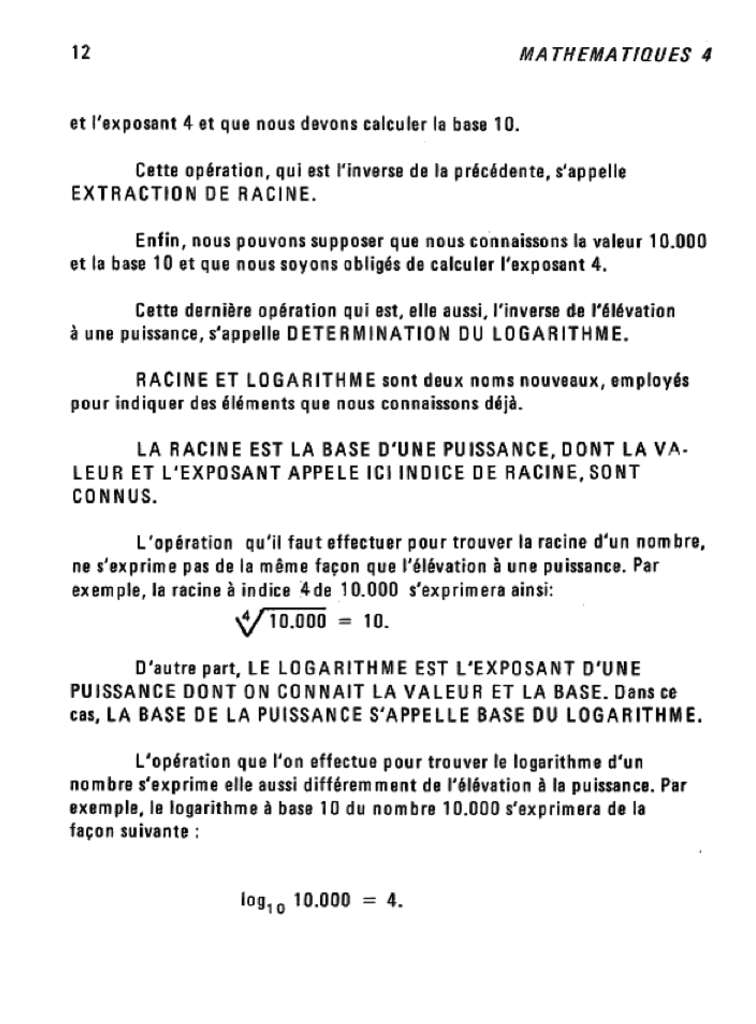 12

MATHEMATIQUES 4

et l'exposant 4 et que nous devons calculer la base 10.

Cette opération, qui est l'inverse de la précédente, s'appelle EXTRACTION DE RACINE.

Enfin, nous pouvons supposer que nous connaissons la valeur 10.000 et la base 10 et que nous soyons obligés de calculer l'exposant 4.

Cette dernière opération qui est, elle aussi, l'inverse de l'élévation à une puissance, s'appelle DETERMINATION DU LOGARITHME.

RACINE ET LOGARITHME sont deux noms nouveaux, employés pour indiquer des éléments que nous connaissons déjà.

LA RACINE EST LA BASE D'UNE PUISSANCE, DONT LA VALEUR ET L'EXPOSANT APPELE ICI INDICE DE RACINE, SONT CONNUS.

L'opération qu'il faut effectuer pour trouver la racine d'un nombre, ne s'exprime pas de la même façon que l'élévation à une puissance. Par exemple, la racine à indice 4 de 10.000 s'exprimera ainsi:

$\sqrt[4]{10.000} = 10.$

D'autre part, LE LOGARITHME EST L'EXPOSANT D'UNE PUISSANCE DONT ON CONNAIT LA VALEUR ET LA BASE. Dans ce cas, LA BASE DE LA PUISSANCE S'APPELLE BASE DU LOGARITHME.

L'opération que l'on effectue pour trouver le logarithme d'un nombre s'exprime elle aussi différemment de l'élévation à la puissance. Par exemple, le logarithme à base 10 du nombre 10.000 s'exprimera de la façon suivante :

$\log_{10} 10.000 = 4.$